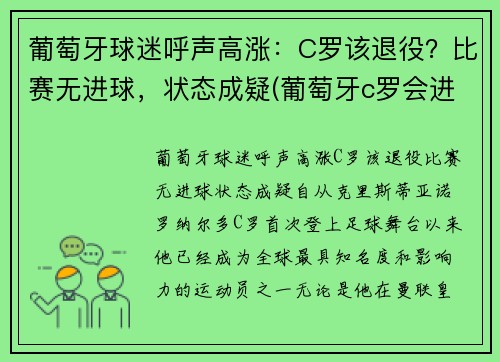 葡萄牙球迷呼声高涨：C罗该退役？比赛无进球，状态成疑(葡萄牙c罗会进

葡萄牙球迷呼声高涨C罗该退役比赛无进球状态成疑自从克里斯蒂亚诺罗纳尔多C罗首次登上足球舞台以来他已经成为全球最具知名度和影响力的运动员之一无论是他在曼联皇